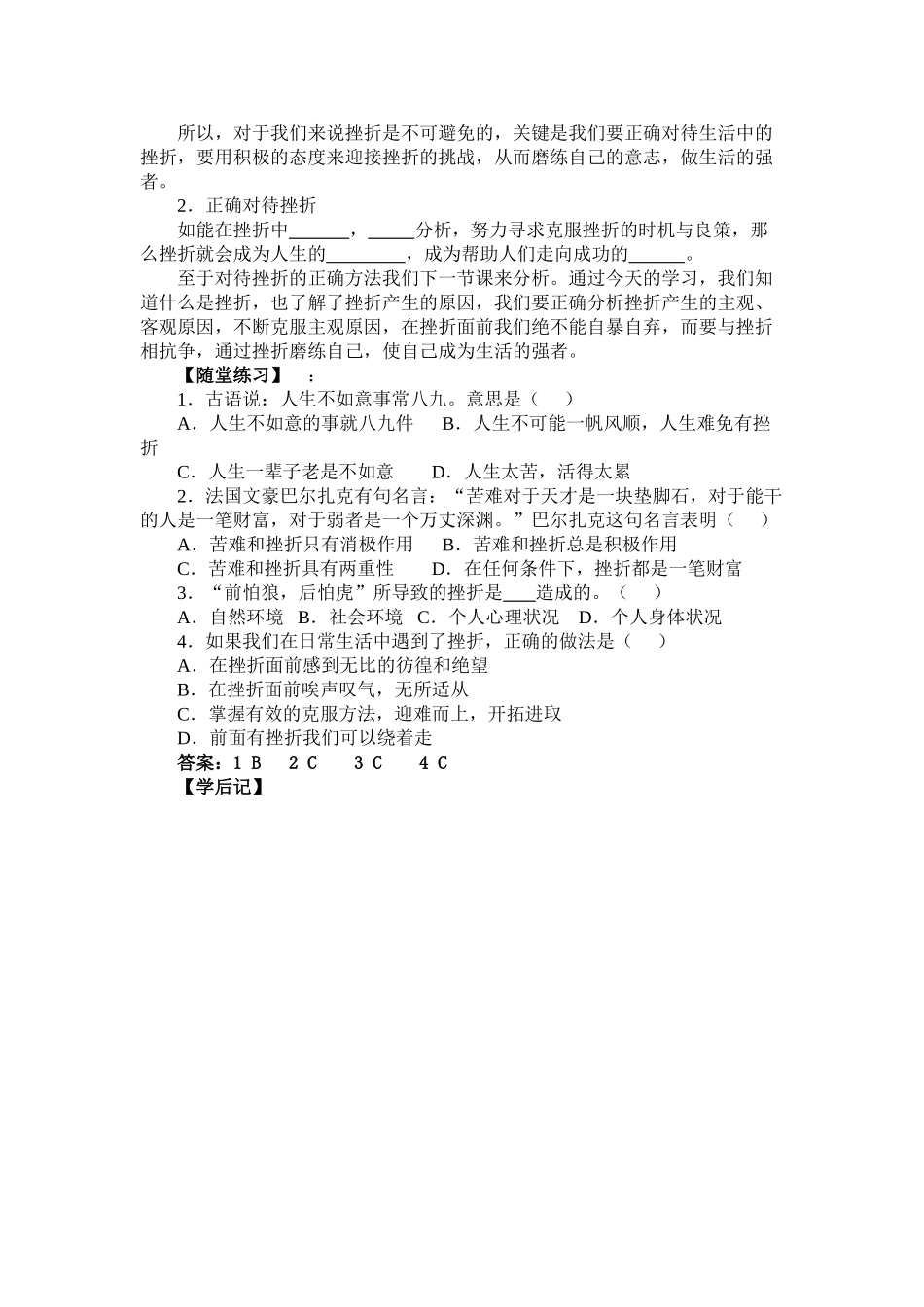 所以，对于我们来说挫折是不可避免的，关键是我们要正确对待生活中的挫折，要用积极的态度来迎接挫折的挑战，从而磨练自己的意志，做生活的强者。

2．正确对待挫折

如能在挫折中______，_____分析，努力寻求克服挫折的时机与良策，那么挫折就会成为人生的________，成为帮助人们走向成功的______。

至于对待挫折的正确方法我们下一节课来分析。通过今天的学习，我们知道什么是挫折，也了解了挫折产生的原因，我们要正确分析挫折产生的主观、客观原因，不断克服主观原因，在挫折面前我们绝不能自暴自弃，而要与挫折相抗争，通过挫折磨练自己，使自己成为生活的强者。

【随堂练习】　：

1．古语说：人生不如意事常八九。意思是（　　）

A．人生不如意的事就八九件　　B．人生不可能一帆风顺，人生难免有挫折

C．人生一辈子老是不如意　　D．人生太苦，活得太累

2．法国文豪巴尔扎克有句名言：“苦难对于天才是一块垫脚石，对于能干的人是一笔财富，对于弱者是一个万丈深渊。”巴尔扎克这句名言表明（　　）

A．苦难和挫折只有消极作用　　B．苦难和挫折总是积极作用

C．苦难和挫折具有两重性　　D．在任何条件下，挫折都是一笔财富

3．“前怕狼，后怕虎”所导致的挫折是____造成的。（　　）

A．自然环境　B．社会环境　C．个人心理状况　D．个人身体状况

4．如果我们在日常生活中遇到了挫折，正确的做法是（　　）

A．在挫折面前感到无比的彷徨和绝望

B．在挫折面前唉声叹气，无所适从

C．掌握有效的克服方法，迎难而上，开拓进取

D．前面有挫折我们可以绕着走

答案：1 B　2 C　3 C　4 C

【学后记】